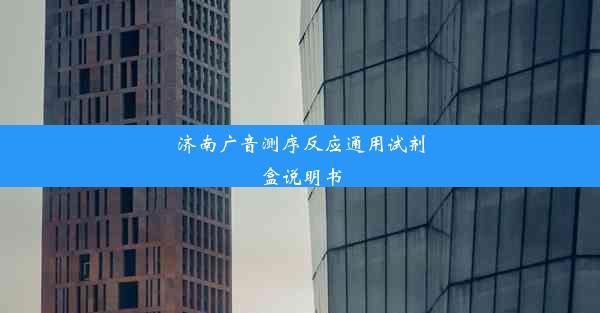 济南广音测序反应通用试剂盒说明书